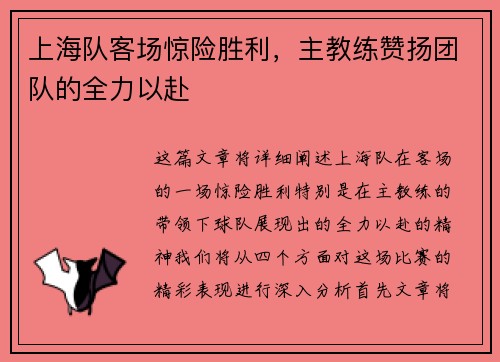 上海队客场惊险胜利，主教练赞扬团队的全力以赴

这篇文章将详细阐述上海队在客场的一场惊险胜利特别是在主教练的带领下球队展现出的全力以赴的精神我们将从四个方面对这场比赛的精彩表现进行深入分析首先文章将